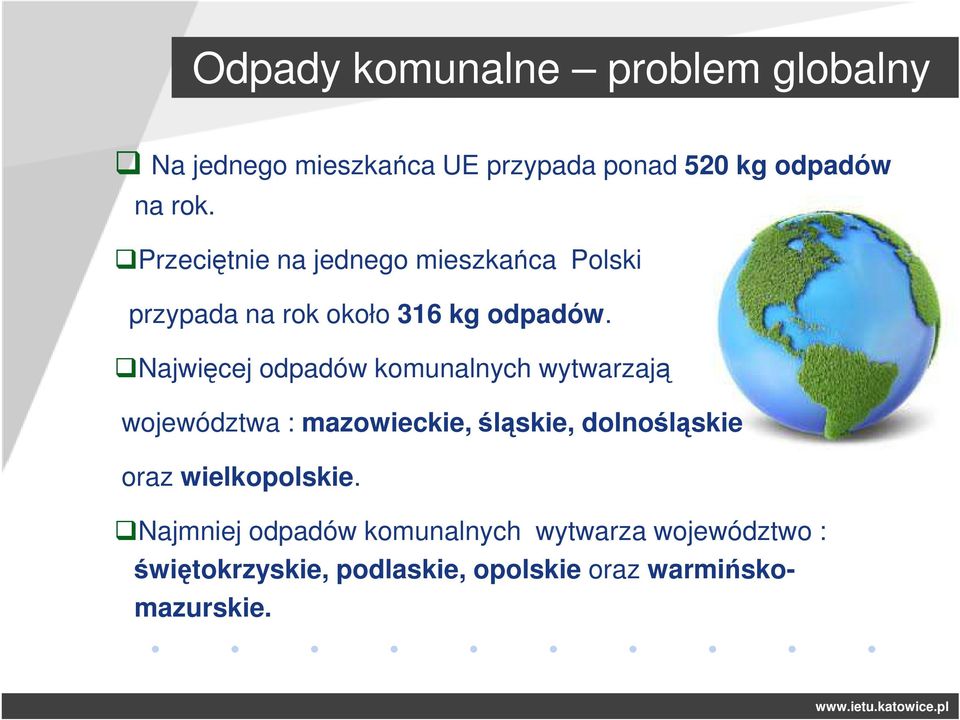 Odpady komunalne – problem globalny

❑ Na jednego mieszkańca UE przypada ponad 520 kg odpadów na rok.

❑Przeciętnie na jednego mieszkańca Polski przypada na rok około 316 kg odpadów.

❑Najwięcej odpadów komunalnych wytwarzają województwa : mazowieckie, śląskie, dolnośląskie oraz wielkopolskie.

❑Najmniej odpadów komunalnych wytwarza województwo : świętokrzyskie, podlaskie, opolskie oraz warmińsko-mazurskie.

www.ietu.katowice.pl